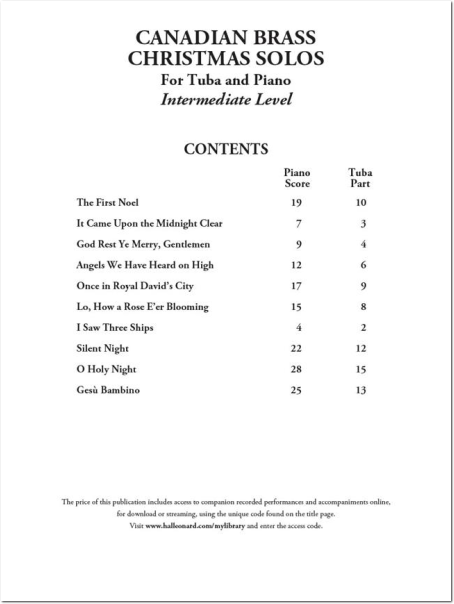 CANADIAN BRASS
CHRISTMAS SOLOS
For Tuba and Piano
Intermediate Level

CONTENTS

| | Piano Score | Tuba Part |
|---|---|---|
| The First Noel | 19 | 10 |
| It Came Upon the Midnight Clear | 7 | 3 |
| God Rest Ye Merry, Gentlemen | 9 | 4 |
| Angels We Have Heard on High | 12 | 6 |
| Once in Royal David's City | 17 | 9 |
| Lo, How a Rose E'er Blooming | 15 | 8 |
| I Saw Three Ships | 4 | 2 |
| Silent Night | 22 | 12 |
| O Holy Night | 28 | 15 |
| Gesù Bambino | 25 | 13 |

The price of this publication includes access to companion recorded performances and accompaniments online, for download or streaming, using the unique code found on the title page. Visit www.halleonard.com/mylibrary and enter the access code.